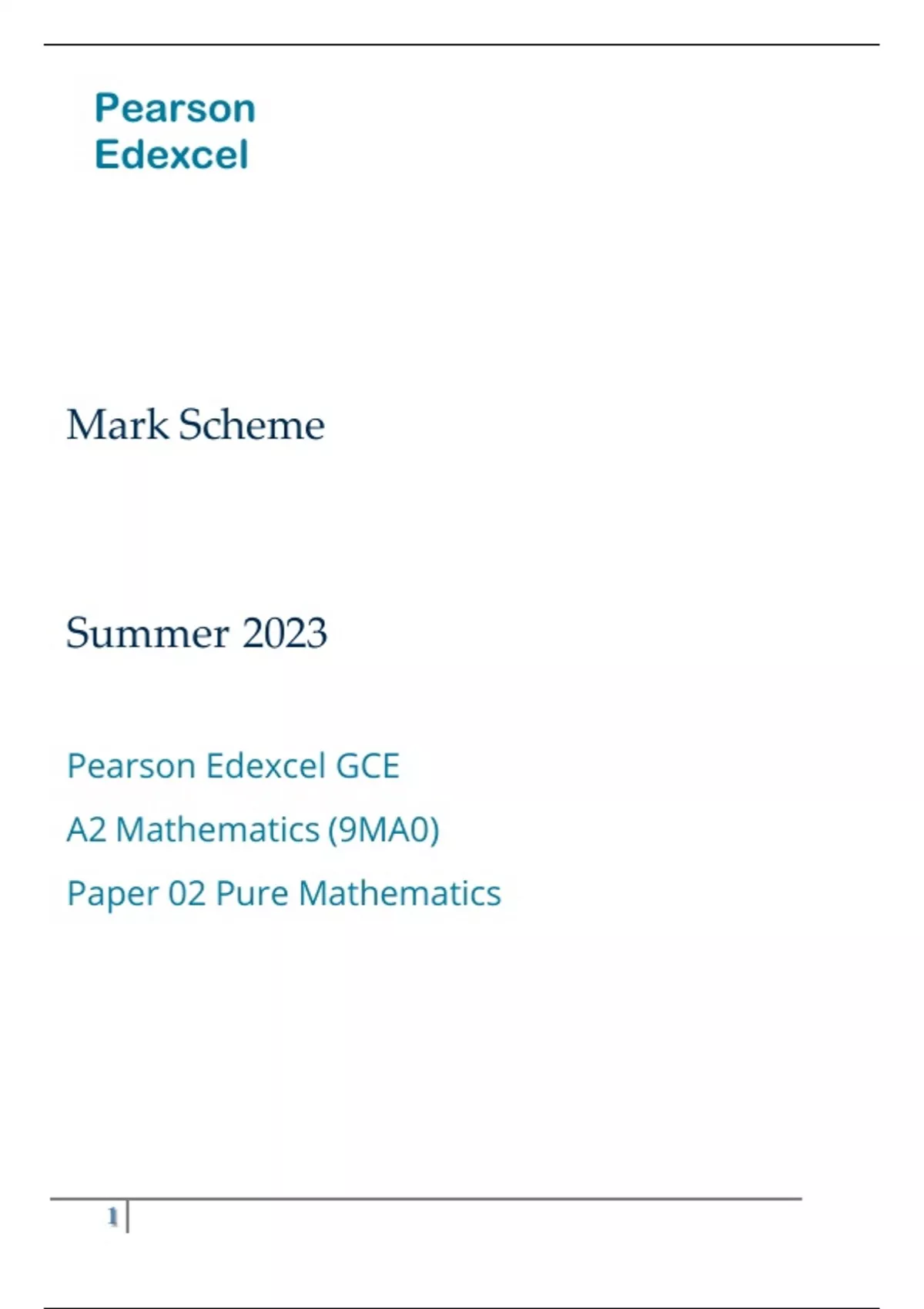 Pearson
Edexcel

Mark Scheme

Summer 2023

Pearson Edexcel GCE

A2 Mathematics (9MA0)

Paper 02 Pure Mathematics

1